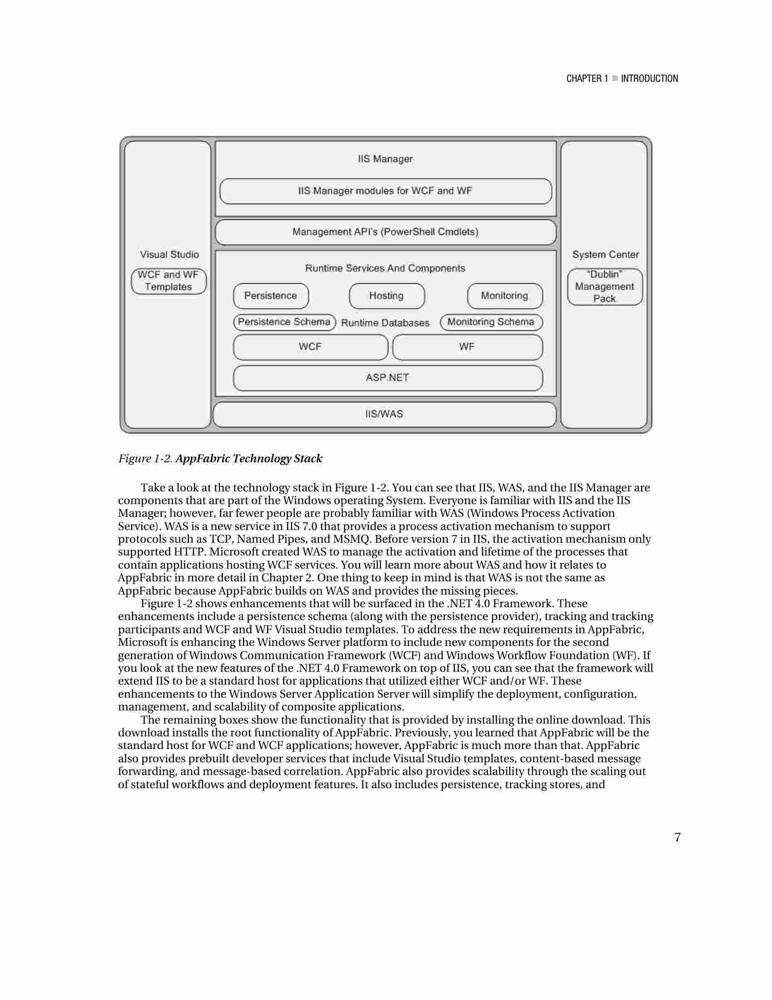 CHAPTER 1 ■ INTRODUCTION

Visual Studio

WCF and WF Templates

IIS Manager

IIS Manager modules for WCF and WF

Management API's (PowerShell Cmdlets)

Runtime Services And Components

Persistence

Hosting

Monitoring

Persistence Schema

Runtime Databases

Monitoring Schema

WCF

WF

ASP.NET

IIS/WAS

System Center

"Dublin" Management Pack

Figure 1-2. AppFabric Technology Stack

Take a look at the technology stack in Figure 1-2. You can see that IIS, WAS, and the IIS Manager are components that are part of the Windows operating System. Everyone is familiar with IIS and the IIS Manager; however, far fewer people are probably familiar with WAS (Windows Process Activation Service). WAS is a new service in IIS 7.0 that provides a process activation mechanism to support protocols such as TCP, Named Pipes, and MSMQ. Before version 7 in IIS, the activation mechanism only supported HTTP. Microsoft created WAS to manage the activation and lifetime of the processes that contain applications hosting WCF services. You will learn more about WAS and how it relates to AppFabric in more detail in Chapter 2. One thing to keep in mind is that WAS is not the same as AppFabric because AppFabric builds on WAS and provides the missing pieces.

Figure 1-2 shows enhancements that will be surfaced in the .NET 4.0 Framework. These enhancements include a persistence schema (along with the persistence provider), tracking and tracking participants and WCF and WF Visual Studio templates. To address the new requirements in AppFabric, Microsoft is enhancing the Windows Server platform to include new components for the second generation of Windows Communication Framework (WCF) and Windows Workflow Foundation (WF). If you look at the new features of the .NET 4.0 Framework on top of IIS, you can see that the framework will extend IIS to be a standard host for applications that utilized either WCF and/or WF. These enhancements to the Windows Server Application Server will simplify the deployment, configuration, management, and scalability of composite applications.

The remaining boxes show the functionality that is provided by installing the online download. This download installs the root functionality of AppFabric. Previously, you learned that AppFabric will be the standard host for WCF and WCF applications; however, AppFabric is much more than that. AppFabric also provides prebuilt developer services that include Visual Studio templates, content-based message forwarding, and message-based correlation. AppFabric also provides scalability through the scaling out of stateful workflows and deployment features. It also includes persistence, tracking stores, and

7